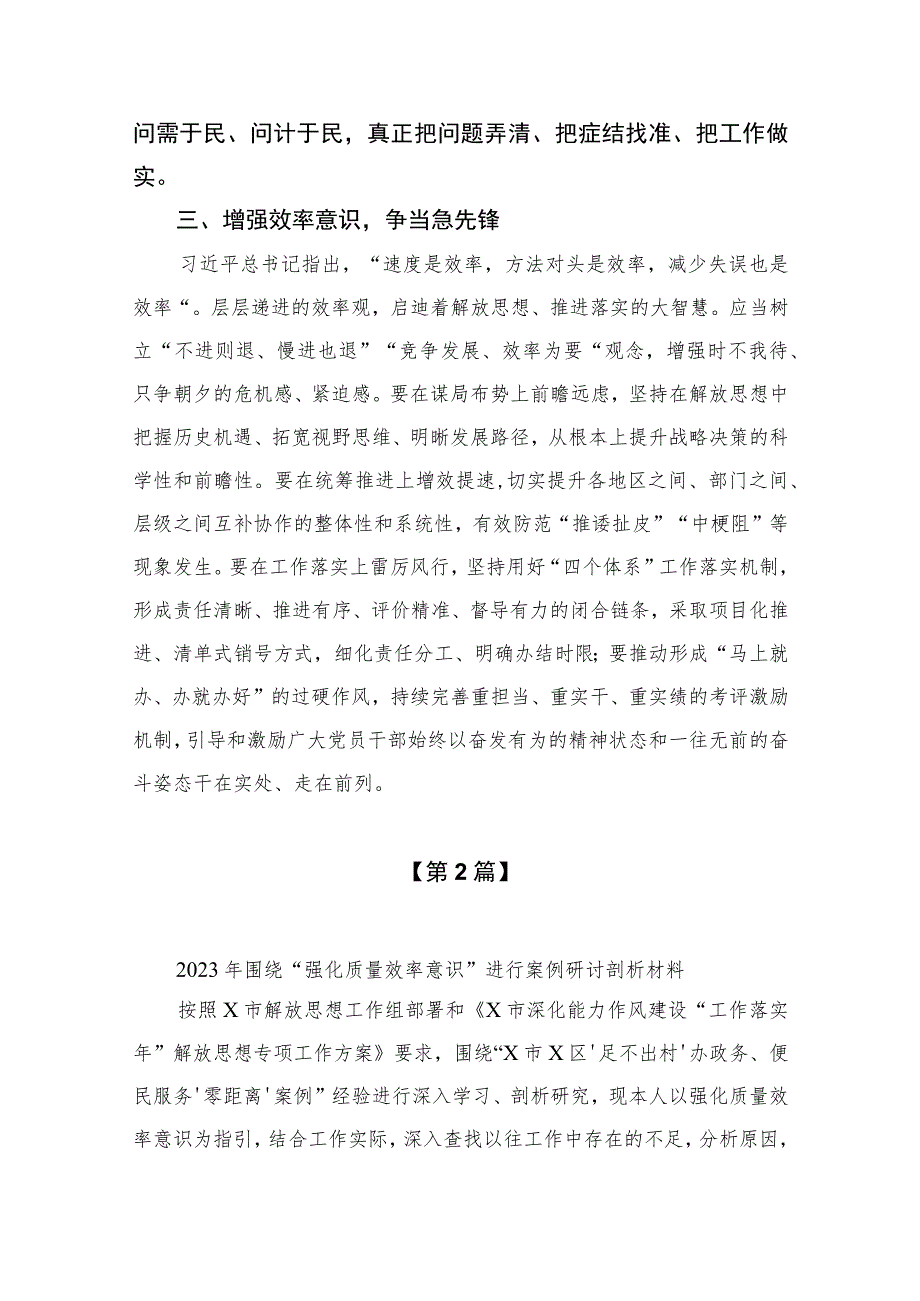 问需于民、问计于民，真正把问题弄清、把症结找准、把工作做实。

三、增强效率意识，争当急先锋

习近平总书记指出，“速度是效率，方法对头是效率，减少失误也是效率“。层层递进的效率观，启迪着解放思想、推进落实的大智慧。应当树立“不进则退、慢进也退”“竞争发展、效率为要“观念，增强时不我待、只争朝夕的危机感、紧迫感。要在谋局布势上前瞻远虑，坚持在解放思想中把握历史机遇、拓宽视野思维、明晰发展路径，从根本上提升战略决策的科学性和前瞻性。要在统筹推进上增效提速，切实提升各地区之间、部门之间、层级之间互补协作的整体性和系统性，有效防范“推诿扯皮”“中梗阻”等现象发生。要在工作落实上雷厉风行，坚持用好“四个体系”工作落实机制，形成责任清晰、推进有序、评价精准、督导有力的闭合链条，采取项目化推进、清单式销号方式，细化责任分工、明确办结时限；要推动形成“马上就办、办就办好”的过硬作风，持续完善重担当、重实干、重实绩的考评激励机制，引导和激励广大党员干部始终以奋发有为的精神状态和一往无前的奋斗姿态干在实处、走在前列。

【第2篇】

2023年围绕“强化质量效率意识”进行案例研讨剖析材料

按照X市解放思想工作组部署和《X市深化能力作风建设“工作落实年”解放思想专项工作方案》要求，围绕“X市X区'足不出村'办政务、便民服务'零距离'案例”经验进行深入学习、剖析研究，现本人以强化质量效率意识为指引，结合工作实际，深入查找以往工作中存在的不足，分析原因，